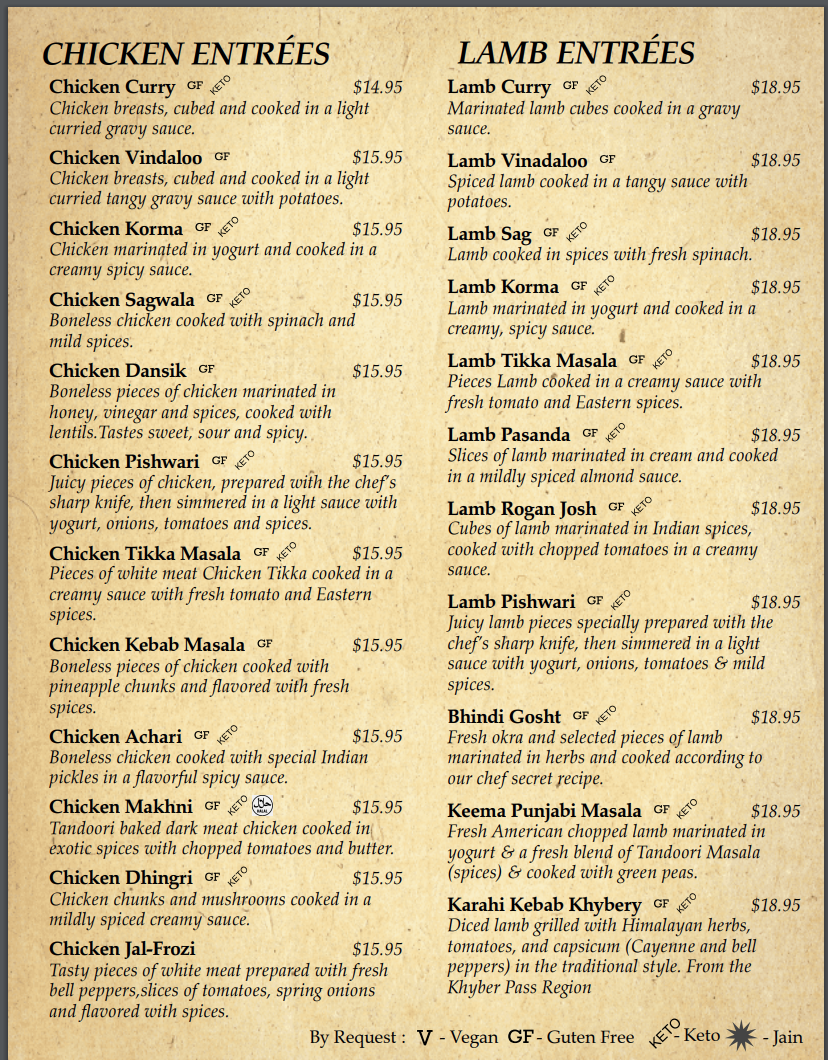 CHICKEN ENTRÉES

Chicken Curry GF KETO $14.95
Chicken breasts, cubed and cooked in a light curried gravy sauce.

Chicken Vindaloo GF $15.95
Chicken breasts, cubed and cooked in a light curried tangy gravy sauce with potatoes.

Chicken Korma GF KETO $15.95
Chicken marinated in yogurt and cooked in a creamy spicy sauce.

Chicken Sagwala GF KETO $15.95
Boneless chicken cooked with spinach and mild spices.

Chicken Dansik GF $15.95
Boneless pieces of chicken marinated in honey, vinegar and spices, cooked with lentils.Tastes sweet, sour and spicy.

Chicken Pishwari GF KETO $15.95
Juicy pieces of chicken, prepared with the chef's sharp knife, then simmered in a light sauce with yogurt, onions, tomatoes and spices.

Chicken Tikka Masala GF KETO $15.95
Pieces of white meat Chicken Tikka cooked in a creamy sauce with fresh tomato and Eastern spices.

Chicken Kebab Masala GF $15.95
Boneless pieces of chicken cooked with pineapple chunks and flavored with fresh spices.

Chicken Achari GF KETO $15.95
Boneless chicken cooked with special Indian pickles in a flavorful spicy sauce.

Chicken Makhni GF KETO $15.95
Tandoori baked dark meat chicken cooked in exotic spices with chopped tomatoes and butter.

Chicken Dhingri GF KETO $15.95
Chicken chunks and mushrooms cooked in a mildly spiced creamy sauce.

Chicken Jal-Frozi $15.95
Tasty pieces of white meat prepared with fresh bell peppers,slices of tomatoes, spring onions and flavored with spices.

LAMB ENTRÉES

Lamb Curry GF KETO $18.95
Marinated lamb cubes cooked in a gravy sauce.

Lamb Vinadaloo GF $18.95
Spiced lamb cooked in a tangy sauce with potatoes.

Lamb Sag GF KETO $18.95
Lamb cooked in spices with fresh spinach.

Lamb Korma GF KETO $18.95
Lamb marinated in yogurt and cooked in a creamy, spicy sauce.

Lamb Tikka Masala GF KETO $18.95
Pieces Lamb cooked in a creamy sauce with fresh tomato and Eastern spices.

Lamb Pasanda GF KETO $18.95
Slices of lamb marinated in cream and cooked in a mildly spiced almond sauce.

Lamb Rogan Josh GF KETO $18.95
Cubes of lamb marinated in Indian spices, cooked with chopped tomatoes in a creamy sauce.

Lamb Pishwari GF KETO $18.95
Juicy lamb pieces specially prepared with the chef's sharp knife, then simmered in a light sauce with yogurt, onions, tomatoes & mild spices.

Bhindi Gosht GF KETO $18.95
Fresh okra and selected pieces of lamb marinated in herbs and cooked according to our chef secret recipe.

Keema Punjabi Masala GF KETO $18.95
Fresh American chopped lamb marinated in yogurt & a fresh blend of Tandoori Masala (spices) & cooked with green peas.

Karahi Kebab Khybery GF KETO $18.95
Diced lamb grilled with Himalayan herbs, tomatoes, and capsicum (Cayenne and bell peppers) in the traditional style. From the Khyber Pass Region

By Request : V - Vegan GF - Guten Free KETO - Keto - Jain